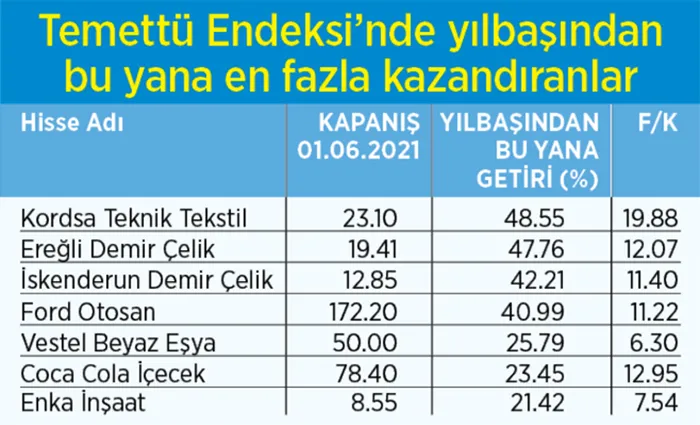 Temettü Endeksi'nde yılbaşından bu yana en fazla kazandıranlar

| Hisse Adı | KAPANIŞ 01.06.2021 | YILBAŞINDAN BU YANA GETİRİ (%) | F/K |
|---|---|---|---|
| Kordsa Teknik Tekstil | 23.10 | 48.55 | 19.88 |
| Ereğli Demir Çelik | 19.41 | 47.76 | 12.07 |
| İskenderun Demir Çelik | 12.85 | 42.21 | 11.40 |
| Ford Otosan | 172.20 | 40.99 | 11.22 |
| Vestel Beyaz Eşya | 50.00 | 25.79 | 6.30 |
| Coca Cola İçecek | 78.40 | 23.45 | 12.95 |
| Enka İnşaat | 8.55 | 21.42 | 7.54 |